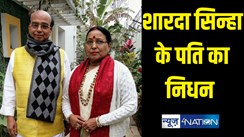 शारदा सिन्हा के पति का निधन

न्यूज़ 4NATION